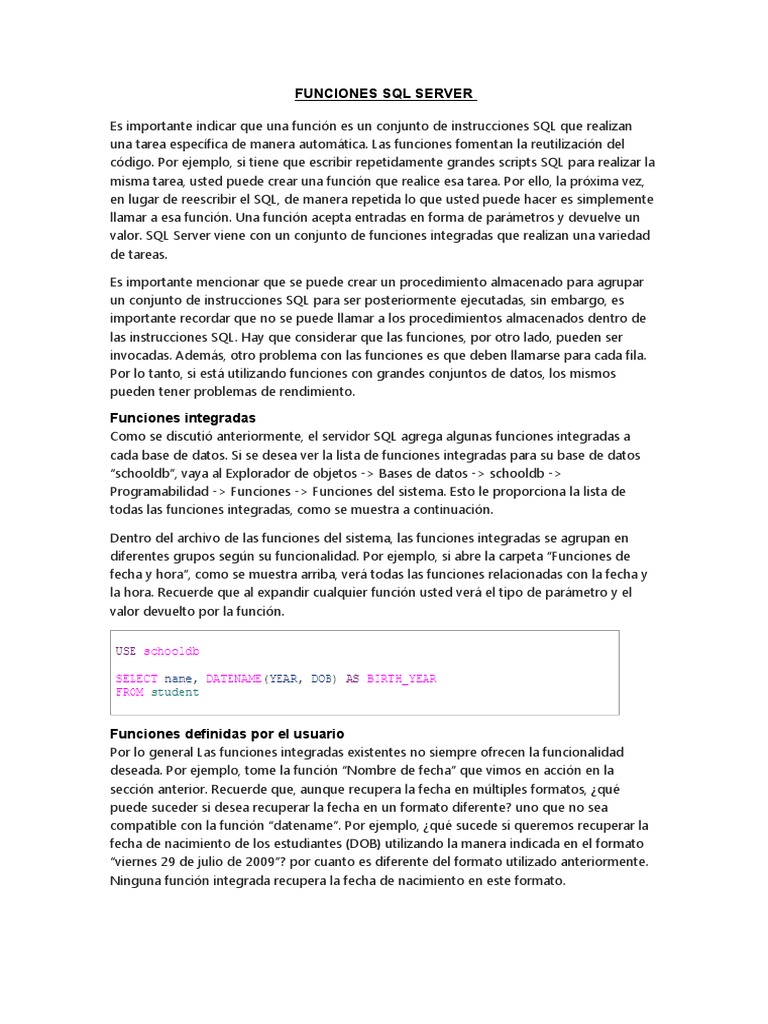 FUNCIONES SQL SERVER

Es importante indicar que una función es un conjunto de instrucciones SQL que realizan una tarea específica de manera automática. Las funciones fomentan la reutilización del código. Por ejemplo, si tiene que escribir repetidamente grandes scripts SQL para realizar la misma tarea, usted puede crear una función que realice esa tarea. Por ello, la próxima vez, en lugar de reescribir el SQL, de manera repetida lo que usted puede hacer es simplemente llamar a esa función. Una función acepta entradas en forma de parámetros y devuelve un valor. SQL Server viene con un conjunto de funciones integradas que realizan una variedad de tareas.

Es importante mencionar que se puede crear un procedimiento almacenado para agrupar un conjunto de instrucciones SQL para ser posteriormente ejecutadas, sin embargo, es importante recordar que no se puede llamar a los procedimientos almacenados dentro de las instrucciones SQL. Hay que considerar que las funciones, por otro lado, pueden ser invocadas. Además, otro problema con las funciones es que deben llamarse para cada fila. Por lo tanto, si está utilizando funciones con grandes conjuntos de datos, los mismos pueden tener problemas de rendimiento.

Funciones integradas
Como se discutió anteriormente, el servidor SQL agrega algunas funciones integradas a cada base de datos. Si se desea ver la lista de funciones integradas para su base de datos "schooldb", vaya al Explorador de objetos -> Bases de datos -> schooldb -> Programabilidad -> Funciones -> Funciones del sistema. Esto le proporciona la lista de todas las funciones integradas, como se muestra a continuación.

Dentro del archivo de las funciones del sistema, las funciones integradas se agrupan en diferentes grupos según su funcionalidad. Por ejemplo, si abre la carpeta "Funciones de fecha y hora", como se muestra arriba, verá todas las funciones relacionadas con la fecha y la hora. Recuerde que al expandir cualquier función usted verá el tipo de parámetro y el valor devuelto por la función.

USE schooldb

SELECT name, DATENAME(YEAR, DOB) AS BIRTH_YEAR
FROM student

Funciones definidas por el usuario
Por lo general Las funciones integradas existentes no siempre ofrecen la funcionalidad deseada. Por ejemplo, tome la función "Nombre de fecha" que vimos en acción en la sección anterior. Recuerde que, aunque recupera la fecha en múltiples formatos, ¿qué puede suceder si desea recuperar la fecha en un formato diferente? uno que no sea compatible con la función "datename". Por ejemplo, ¿qué sucede si queremos recuperar la fecha de nacimiento de los estudiantes (DOB) utilizando la manera indicada en el formato "viernes 29 de julio de 2009"? por cuanto es diferente del formato utilizado anteriormente. Ninguna función integrada recupera la fecha de nacimiento en este formato.